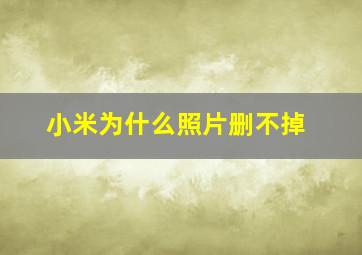 小米为什么照片删不掉